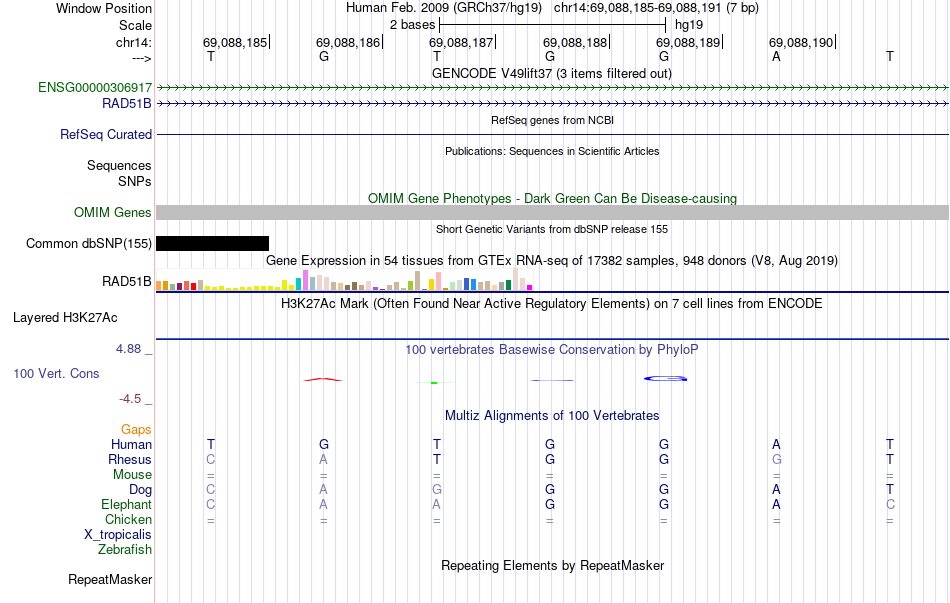 Window Position Human Feb. 2009 (GRCh37/hg19) chr14:69,088,185-69,088,191 (7 bp)
Scale 2 bases hg19
chr14: 69,088,185 69,088,186 69,088,187 69,088,188 69,088,189 69,088,190
---> T G T G G A T
GENCODE V49lift37 (3 items filtered out)
ENSG00000306917
RAD51B
RefSeq genes from NCBI
RefSeq Curated
Publications: Sequences in Scientific Articles
Sequences SNPs
OMIM Gene Phenotypes - Dark Green Can Be Disease-causing
OMIM Genes
Short Genetic Variants from dbSNP release 155
Common dbSNP(155)
Gene Expression in 54 tissues from GTEx RNA-seq of 17382 samples, 948 donors (V8, Aug 2019)
RAD51B
H3K27Ac Mark (Often Found Near Active Regulatory Elements) on 7 cell lines from ENCODE
Layered H3K27Ac
4.88 _ 100 vertebrates Basewise Conservation by PhyloP
100 Vert. Cons
-4.5 _
Multiz Alignments of 100 Vertebrates
Gaps
Human T G T G G A T
Rhesus C A T G G G T
Mouse = = = = = = =
Dog C A G G G A T
Elephant C A A G G A C
Chicken = = = = = = =
X_tropicalis
Zebrafish
Repeating Elements by RepeatMasker
RepeatMasker